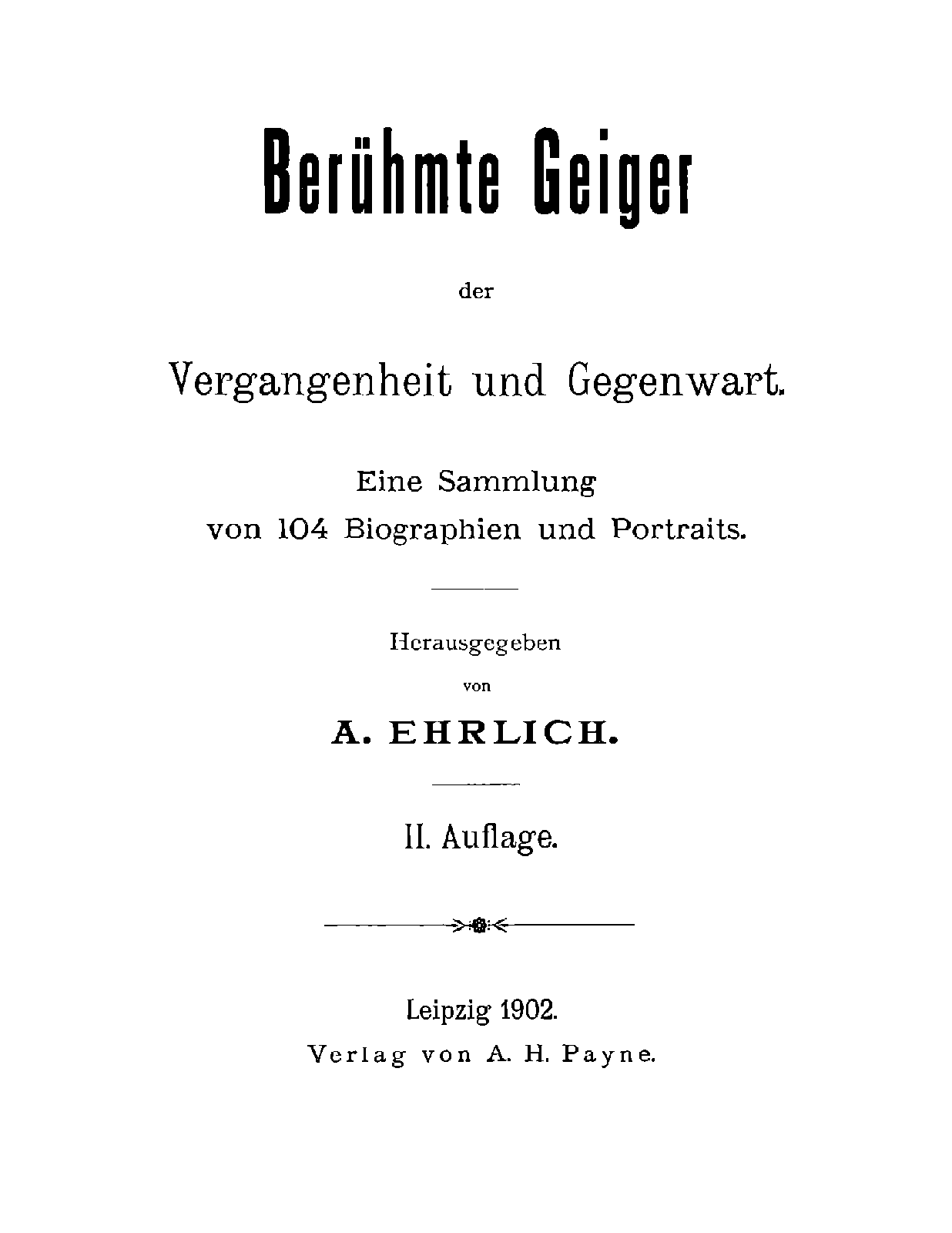 Berühmte Geiger

der

Vergangenheit und Gegenwart.

Eine Sammlung
von 104 Biographien und Portraits.

Herausgegeben
von
A. EHRLICH.

II. Auflage.

Leipzig 1902.
Verlag von A. H. Payne.